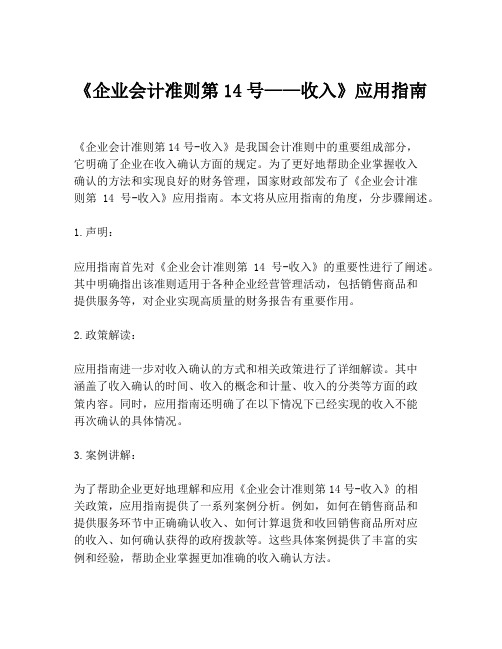 《企业会计准则第 14 号——收入》应用指南

《企业会计准则第 14 号-收入》是我国会计准则中的重要组成部分，它明确了企业在收入确认方面的规定。为了更好地帮助企业掌握收入确认的方法和实现良好的财务管理，国家财政部发布了《企业会计准则第 14 号-收入》应用指南。本文将从应用指南的角度，分步骤阐述。

1.声明：

应用指南首先对《企业会计准则第 14 号-收入》的重要性进行了阐述。其中明确指出该准则适用于各种企业经营管理活动，包括销售商品和提供服务等，对企业实现高质量的财务报告有重要作用。

2.政策解读：

应用指南进一步对收入确认的方式和相关政策进行了详细解读。其中涵盖了收入确认的时间、收入的概念和计量、收入的分类等方面的政策内容。同时，应用指南还明确了在以下情况下已经实现的收入不能再次确认的具体情况。

3.案例讲解：

为了帮助企业更好地理解和应用《企业会计准则第 14 号-收入》的相关政策，应用指南提供了一系列案例分析。例如，如何在销售商品和提供服务环节中正确确认收入、如何计算退货和收回销售商品所对应的收入、如何确认获得的政府拨款等。这些具体案例提供了丰富的实例和经验，帮助企业掌握更加准确的收入确认方法。